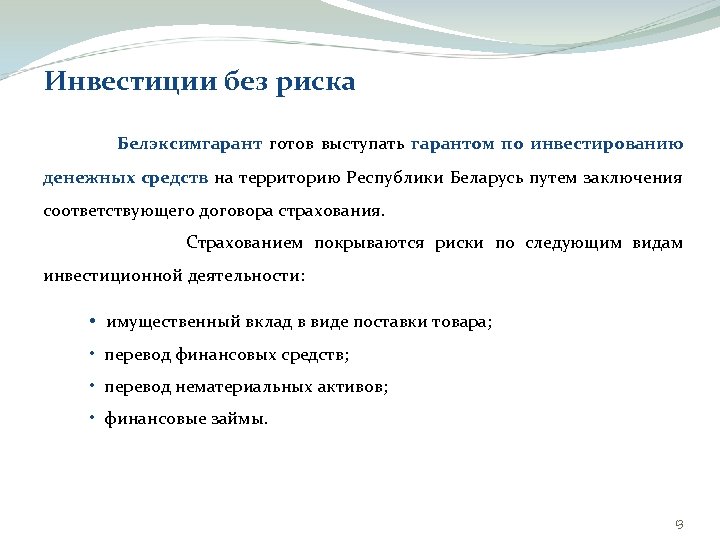 Инвестиции без риска

Белэксимгарант готов выступать гарантом по инвестированию денежных средств на территорию Республики Беларусь путем заключения соответствующего договора страхования.

Страхованием покрываются риски по следующим видам инвестиционной деятельности:

• имущественный вклад в виде поставки товара;
• перевод финансовых средств;
• перевод нематериальных активов;
• финансовые займы.

13